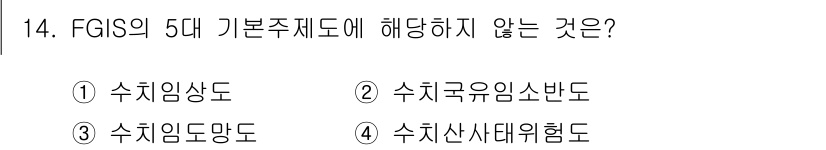 14. FGIS의 5대 기본주제도에 해당하지 않는 것은?

① 수치임상도　② 수치국유임소반도
③ 수치임도망도　④ 수치산사태위험도